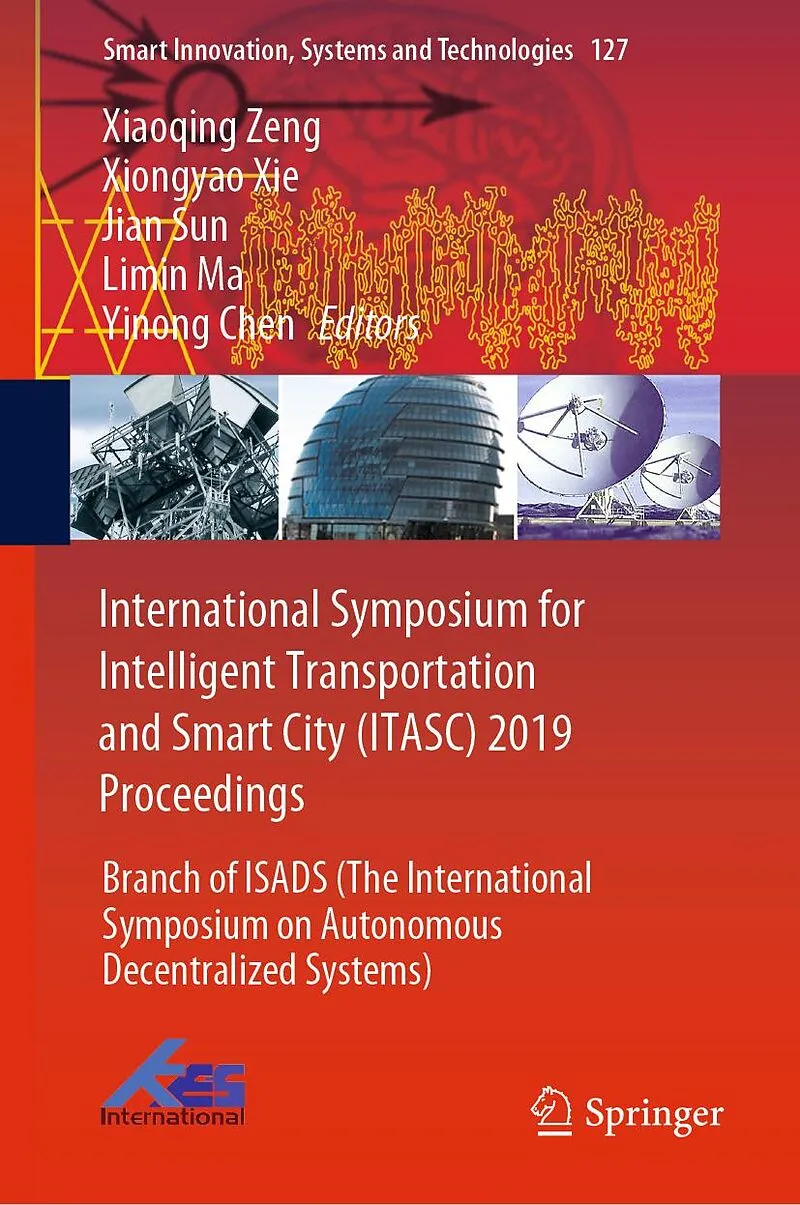 Smart Innovation, Systems and Technologies 127

Xiaoqing Zeng
Xiongyao Xie
Jian Sun
Limin Ma
Yinong Chen Editors

International Symposium for Intelligent Transportation and Smart City (ITASC) 2019 Proceedings

Branch of ISADS (The International Symposium on Autonomous Decentralized Systems)

KES
International

Springer